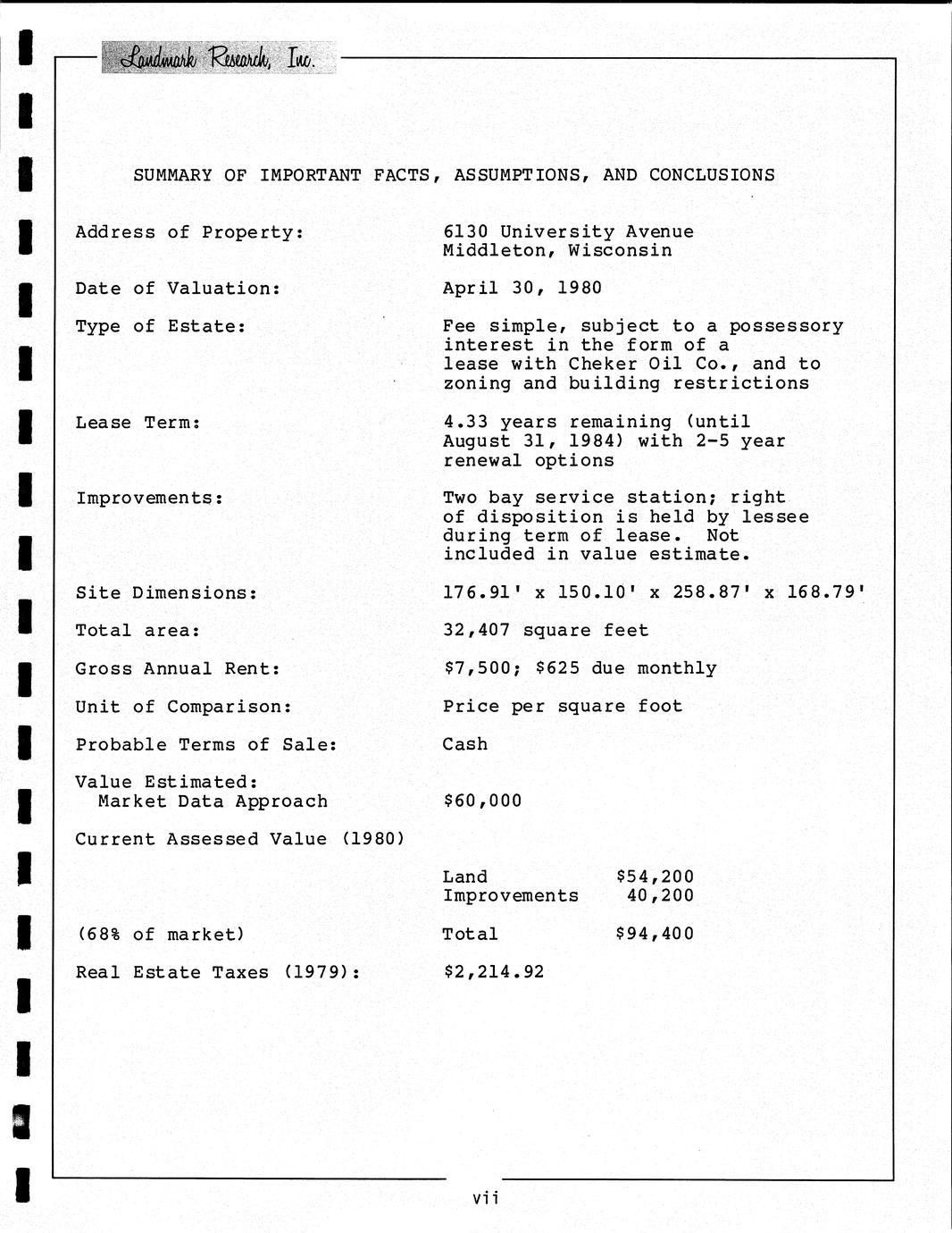 Landmark Research, Inc.

SUMMARY OF IMPORTANT FACTS, ASSUMPTIONS, AND CONCLUSIONS

Address of Property: 6130 University Avenue Middleton, Wisconsin

Date of Valuation: April 30, 1980

Type of Estate: Fee simple, subject to a possessory interest in the form of a lease with Cheker Oil Co., and to zoning and building restrictions

Lease Term: 4.33 years remaining (until August 31, 1984) with 2-5 year renewal options

Improvements: Two bay service station; right of disposition is held by lessee during term of lease. Not included in value estimate.

Site Dimensions: 176.91' x 150.10' x 258.87' x 168.79'

Total area: 32,407 square feet

Gross Annual Rent: $7,500; $625 due monthly

Unit of Comparison: Price per square foot

Probable Terms of Sale: Cash

Value Estimated:
Market Data Approach $60,000

Current Assessed Value (1980)

Land $54,200
Improvements 40,200

(68% of market) Total $94,400

Real Estate Taxes (1979): $2,214.92

vii